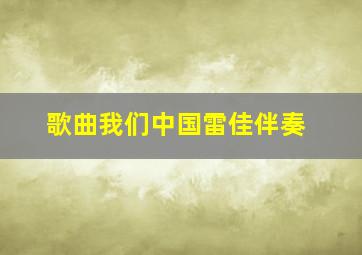 歌曲我们中国雷佳伴奏